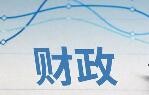 财政